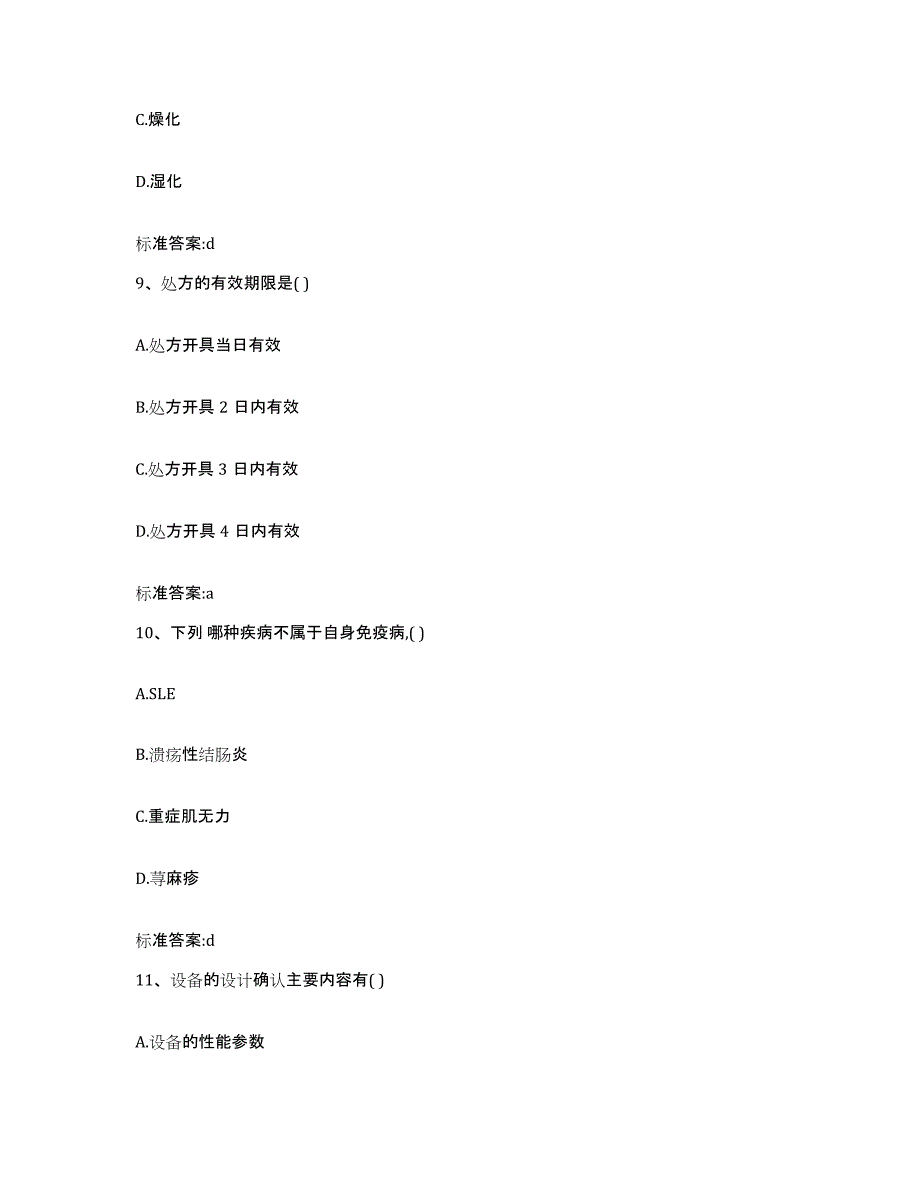 C.燥化

D.湿化

标准答案:d

9、处方的有效期限是( )

A.处方开具当日有效

B.处方开具 2 日内有效

C.处方开具 3 日内有效

D.处方开具 4 日内有效

标准答案:a

10、下列 哪种疾病不属于自身免疫病,( )

A.SLE

B.溃疡性结肠炎

C.重症肌无力

D.荨麻疹

标准答案:d

11、设备的设计确认主要内容有( )

A.设备的性能参数